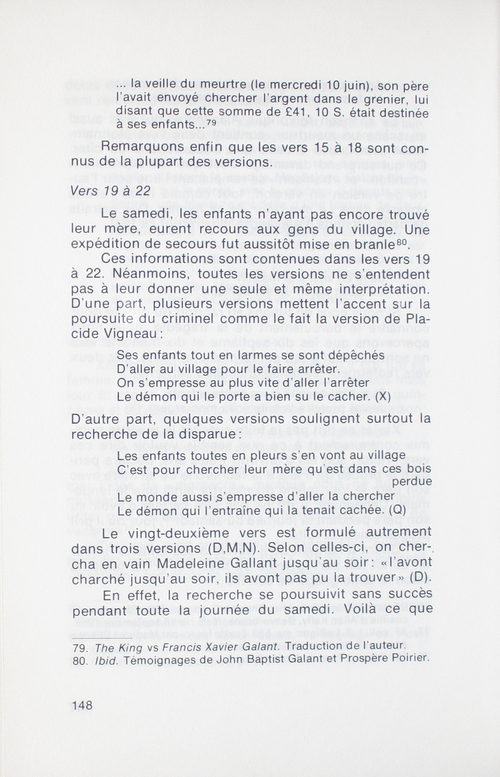 ... la veille du meurtre (le mercredi 10 juin), son père l'avait envoyé chercher l'argent dans le grenier, lui disant que cette somme de £41, 10 S. était destinée à ses enfants...$^{79}$

Remarquons enfin que les vers 15 à 18 sont connus de la plupart des versions.

Vers 19 à 22

Le samedi, les enfants n'ayant pas encore trouvé leur mère, eurent recours aux gens du village. Une expédition de secours fut aussitôt mise en branle$^{80}$.

Ces informations sont contenues dans les vers 19 à 22. Néanmoins, toutes les versions ne s'entendent pas à leur donner une seule et même interprétation. D'une part, plusieurs versions mettent l'accent sur la poursuite du criminel comme le fait la version de Placide Vigneau:

Ses enfants tout en larmes se sont dépêchés
D'aller au village pour le faire arrêter.
On s'empresse au plus vite d'aller l'arrêter
Le démon qui le porte a bien su le cacher. (X)

D'autre part, quelques versions soulignent surtout la recherche de la disparue:

Les enfants toutes en pleurs s'en vont au village
C'est pour chercher leur mère qu'est dans ces bois perdue
Le monde aussi s'empresse d'aller la chercher
Le démon qui l'entraîne qui la tenait cachée. (Q)

Le vingt-deuxième vers est formulé autrement dans trois versions (D,M,N). Selon celles-ci, on chercha en vain Madeleine Gallant jusqu'au soir: «l'avont charché jusqu'au soir, ils avont pas pu la trouver» (D).

En effet, la recherche se poursuivit sans succès pendant toute la journée du samedi. Voilà ce que

79. The King vs Francis Xavier Galant. Traduction de l'auteur.
80. Ibid. Témoignages de John Baptist Galant et Prospère Poirier.

148